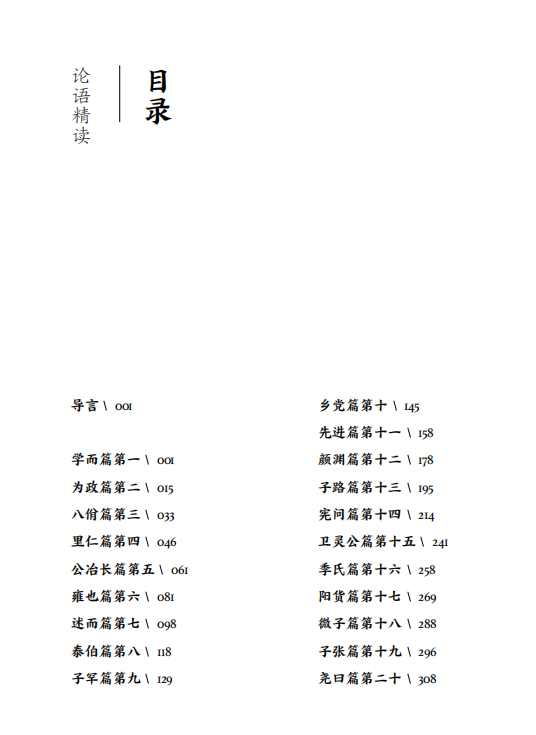 论语精读

目录

导言 \ 001

学而篇第一 \ 001
为政篇第二 \ 015
八佾篇第三 \ 033
里仁篇第四 \ 046
公冶长篇第五 \ 061
雍也篇第六 \ 081
述而篇第七 \ 098
泰伯篇第八 \ 118
子罕篇第九 \ 129

乡党篇第十 \ 145
先进篇第十一 \ 158
颜渊篇第十二 \ 178
子路篇第十三 \ 195
宪问篇第十四 \ 214
卫灵公篇第十五 \ 241
季氏篇第十六 \ 258
阳货篇第十七 \ 269
微子篇第十八 \ 288
子张篇第十九 \ 296
尧曰篇第二十 \ 308